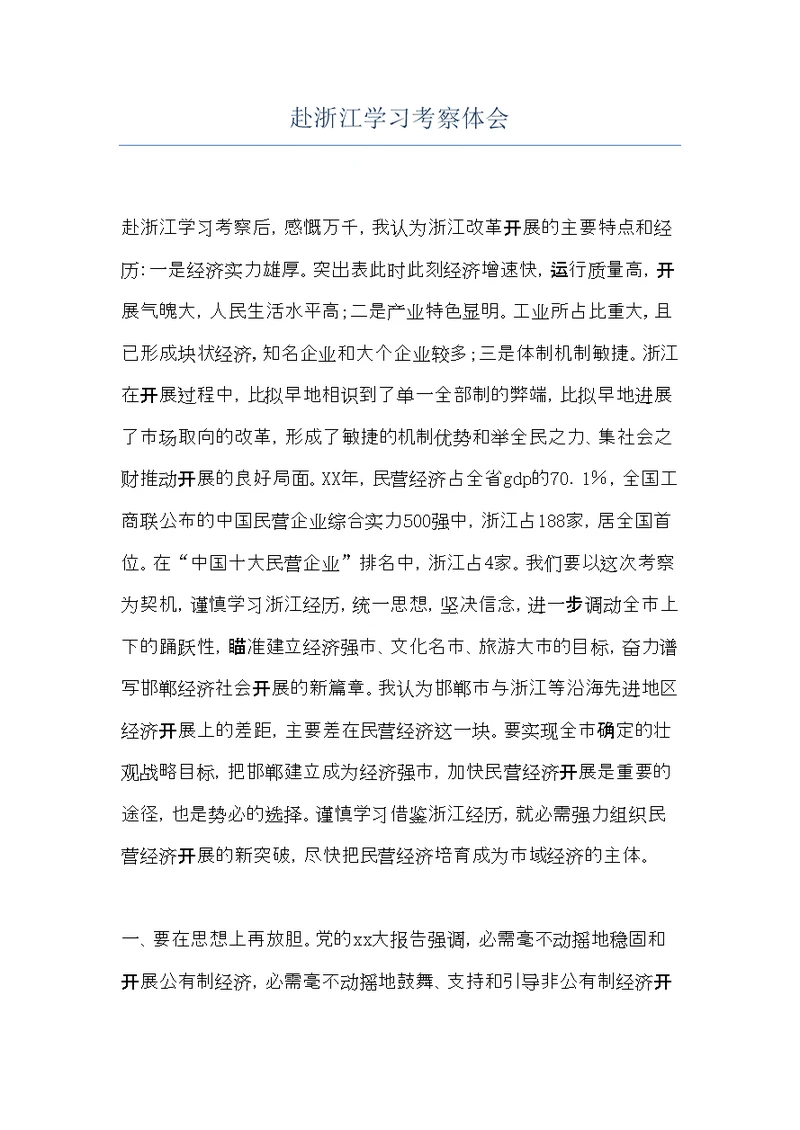 赴浙江学习考察体会

赴浙江学习考察后，感慨万千，我认为浙江改革开展的主要特点和经历：一是经济实力雄厚。突出表此时此刻经济增速快，运行质量高，开展气魄大，人民生活水平高；二是产业特色显明。工业所占比重大，且已形成块状经济，知名企业和大个企业较多；三是体制机制敏捷。浙江在开展过程中，比拟早地相识到了单一全部制的弊端，比拟早地进展了市场取向的改革，形成了敏捷的机制优势和举全民之力、集社会之财推动开展的良好局面。XX年，民营经济占全省gdp的70.1%，全国工商联公布的中国民营企业综合实力500强中，浙江占188家，居全国首位。在“中国十大民营企业”排名中，浙江占4家。我们要以这次考察为契机，谨慎学习浙江经历，统一思想，坚决信念，进一步调动全市上下的踊跃性，瞄准建立经济强市、文化名市、旅游大市的目标，奋力谱写邯郸经济社会开展的新篇章。我认为邯郸市与浙江等沿海先进地区经济开展上的差距，主要差在民营经济这一块。要实现全市确定的壮观战略目标，把邯郸建立成为经济强市，加快民营经济开展是重要的途径，也是势必的选择。谨慎学习借鉴浙江经历，就必需强力组织民营经济开展的新突破，尽快把民营经济培育成为市域经济的主体。

一、要在思想上再放胆。党的xx大报告强调，必需毫不动摇地稳固和开展公有制经济，必需毫不动摇地鼓舞、支持和引导非公有制经济开